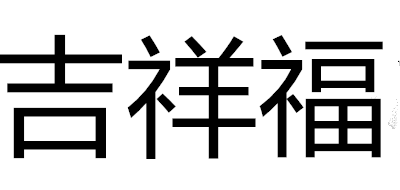 吉祥福